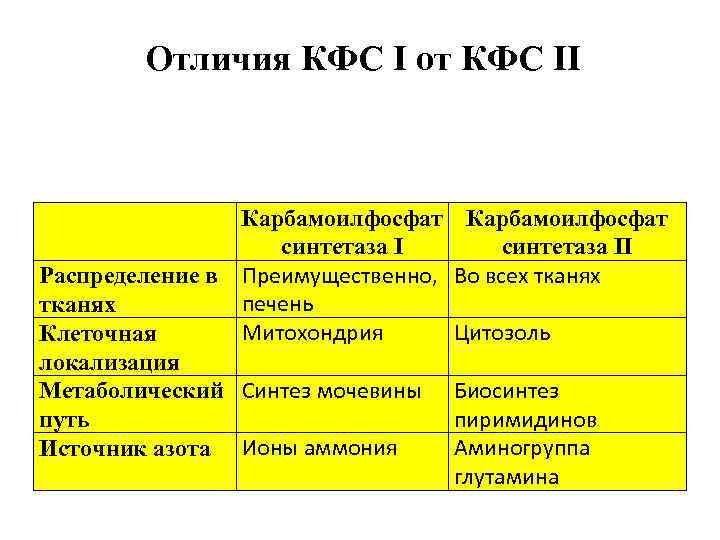 Отличия КФС I от КФС II

| | Карбамоилфосфат синтетаза I | Карбамоилфосфат синтетаза II |
|---|---|---|
| Распределение в тканях | Преимущественно, печень | Во всех тканях |
| Клеточная локализация | Митохондрия | Цитозоль |
| Метаболический путь | Синтез мочевины | Биосинтез пиримидинов |
| Источник азота | Ионы аммония | Аминогруппа глутамина |